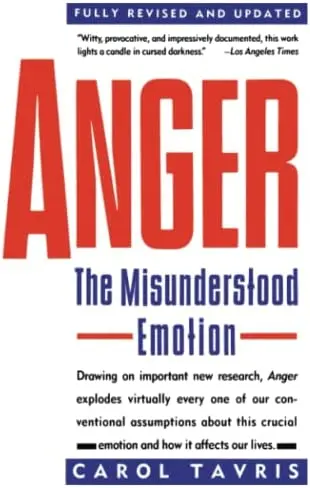 FULLY REVISED AND UPDATED

"Witty, provocative, and impressively documented, this work lights a candle in cursed darkness." —Los Angeles Times

ANGER

The Misunderstood Emotion

Drawing on important new research, Anger explodes virtually every one of our conventional assumptions about this crucial emotion and how it affects our lives.

CAROL TAVRIS